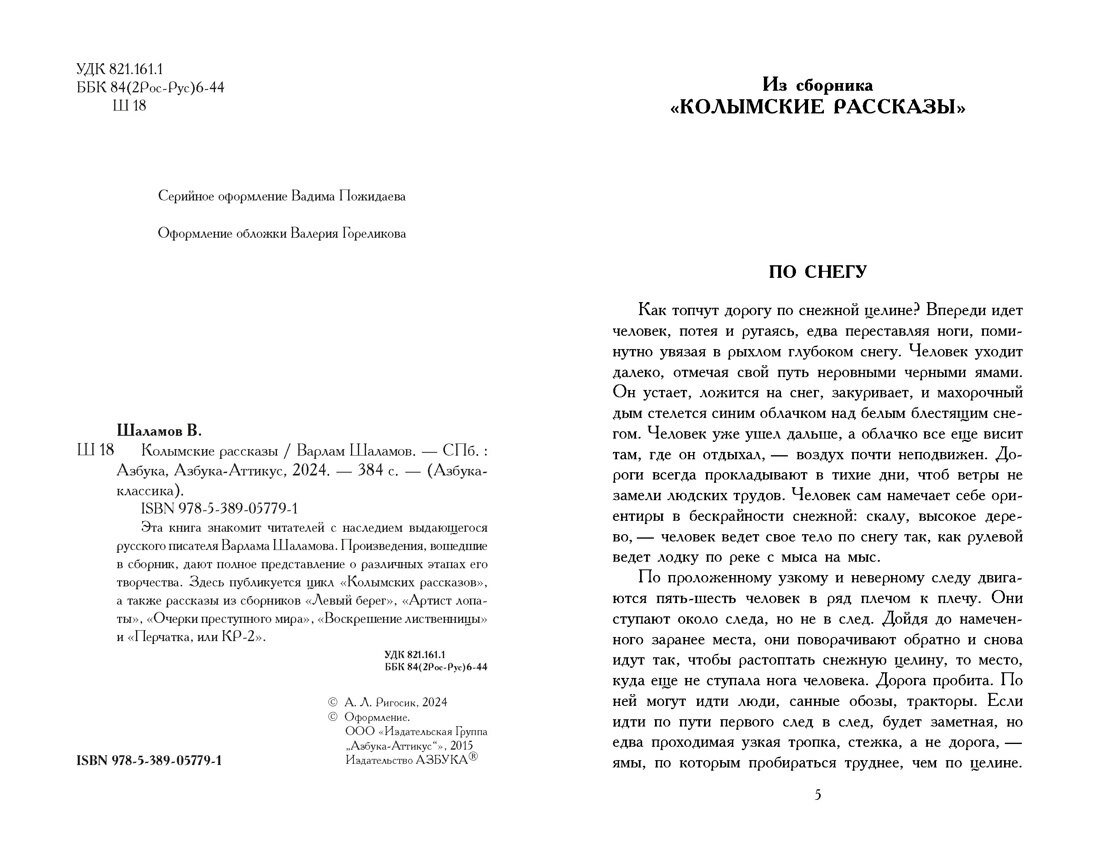 УДК 821.161.1
ББК 84(2Рос-Рус)6-44
Ш 18

Серийное оформление Вадима Пожидаева

Оформление обложки Валерия Гореликова

Шаламов В.
Ш 18 Колымские рассказы / Варлам Шаламов. — СПб. : Азбука, Азбука-Аттикус, 2024. — 384 с. — (Азбука-классика).
ISBN 978-5-389-05779-1

Эта книга знакомит читателей с наследием выдающегося русского писателя Варлама Шаламова. Произведения, вошедшие в сборник, дают полное представление о различных этапах его творчества. Здесь публикуется цикл «Колымских рассказов», а также рассказы из сборников «Левый берег», «Артист лопаты», «Очерки преступного мира», «Воскрешение лиственницы» и «Перчатка, или КР-2».

УДК 821.161.1
ББК 84(2Рос-Рус)6-44

© А. Л. Ригосик, 2024
© Оформление.
ООО «Издательская Группа „Азбука-Аттикус“», 2015
Издательство АЗБУКА®

ISBN 978-5-389-05779-1

Из сборника
«КОЛЫМСКИЕ РАССКАЗЫ»

ПО СНЕГУ

Как топчут дорогу по снежной целине? Впереди идет человек, потея и ругаясь, едва переставляя ноги, поминутно увязая в рыхлом глубоком снегу. Человек уходит далеко, отмечая свой путь неровными черными ямами. Он устает, ложится на снег, закуривает, и махорочный дым стелется синим облачком над белым блестящим снегом. Человек уже ушел дальше, а облачко все еще висит там, где он отдыхал, — воздух почти неподвижен. Дороги всегда прокладывают в тихие дни, чтоб ветры не замели людских трудов. Человек сам намечает себе ориентиры в бескрайности снежной: скалу, высокое дерево, — человек ведет свое тело по снегу так, как рулевой ведет лодку по реке с мыса на мыс.

По проложенному узкому и неверному следу двигаются пять-шесть человек в ряд плечом к плечу. Они ступают около следа, но не в след. Дойдя до намеченного заранее места, они поворачивают обратно и снова идут так, чтобы растоптать снежную целину, то место, куда еще не ступала нога человека. Дорога пробита. По ней могут идти люди, санные обозы, тракторы. Если идти по пути первого след в след, будет заметная, но едва проходимая узкая тропка, стежка, а не дорога, — ямы, по которым пробираться труднее, чем по целине.

5